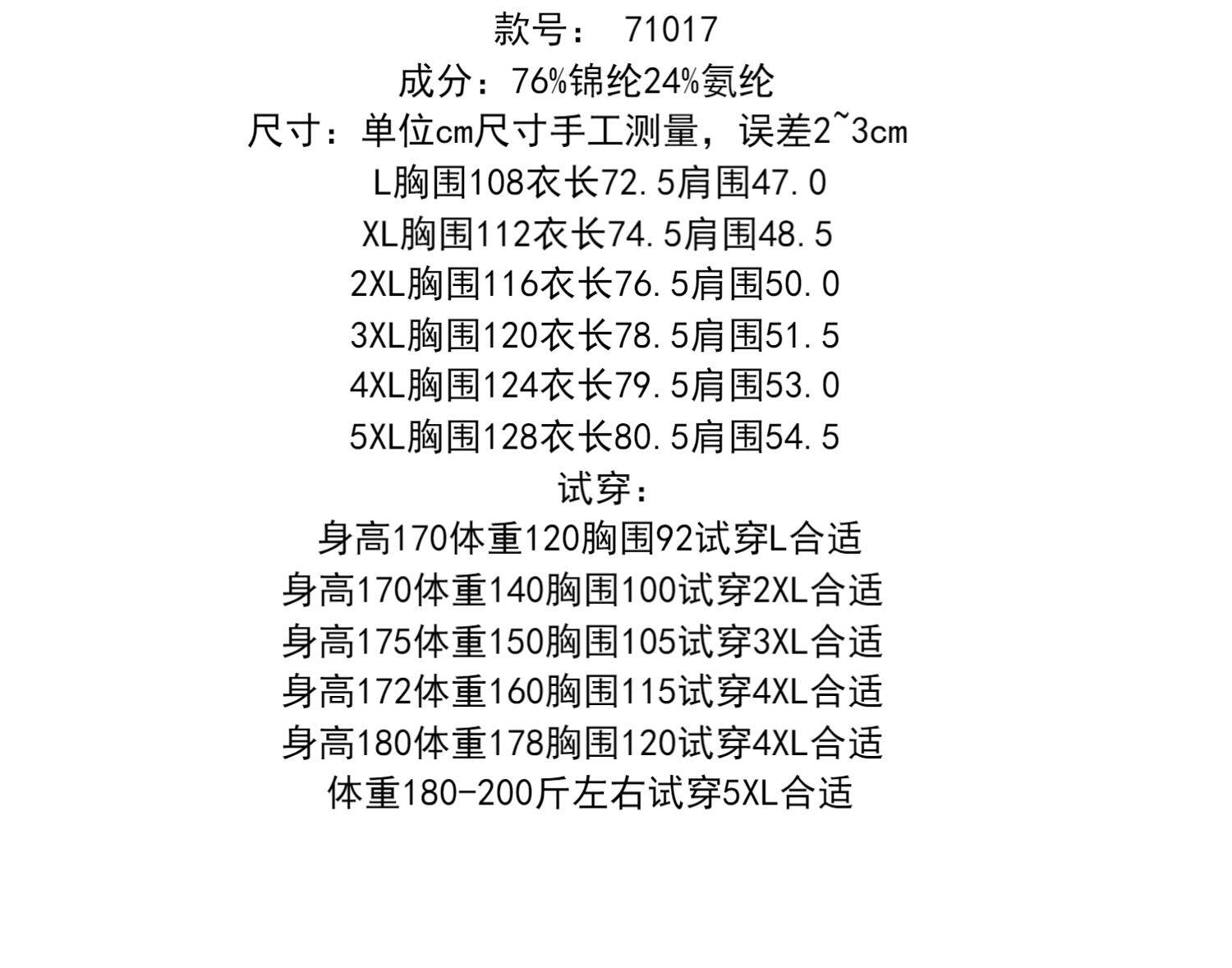 款号： 71017
成分：76%锦纶24%氨纶
尺寸：单位cm尺寸手工测量，误差2~3cm
L胸围108衣长72.5肩围47.0
XL胸围112衣长74.5肩围48.5
2XL胸围116衣长76.5肩围50.0
3XL胸围120衣长78.5肩围51.5
4XL胸围124衣长79.5肩围53.0
5XL胸围128衣长80.5肩围54.5
试穿：
身高170体重120胸围92试穿L合适
身高170体重140胸围100试穿2XL合适
身高175体重150胸围105试穿3XL合适
身高172体重160胸围115试穿4XL合适
身高180体重178胸围120试穿4XL合适
体重180-200斤左右试穿5XL合适